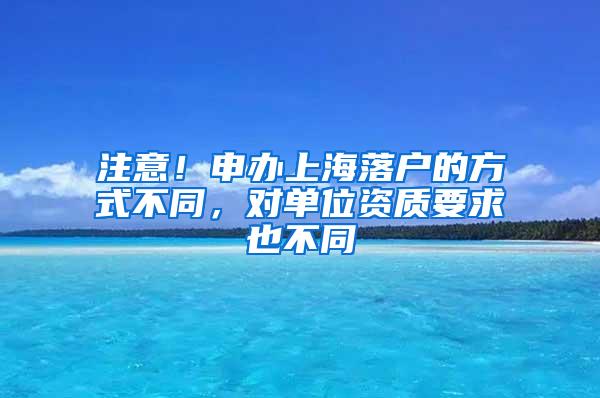 注意！申办上海落户的方式不同，对单位资质要求也不同